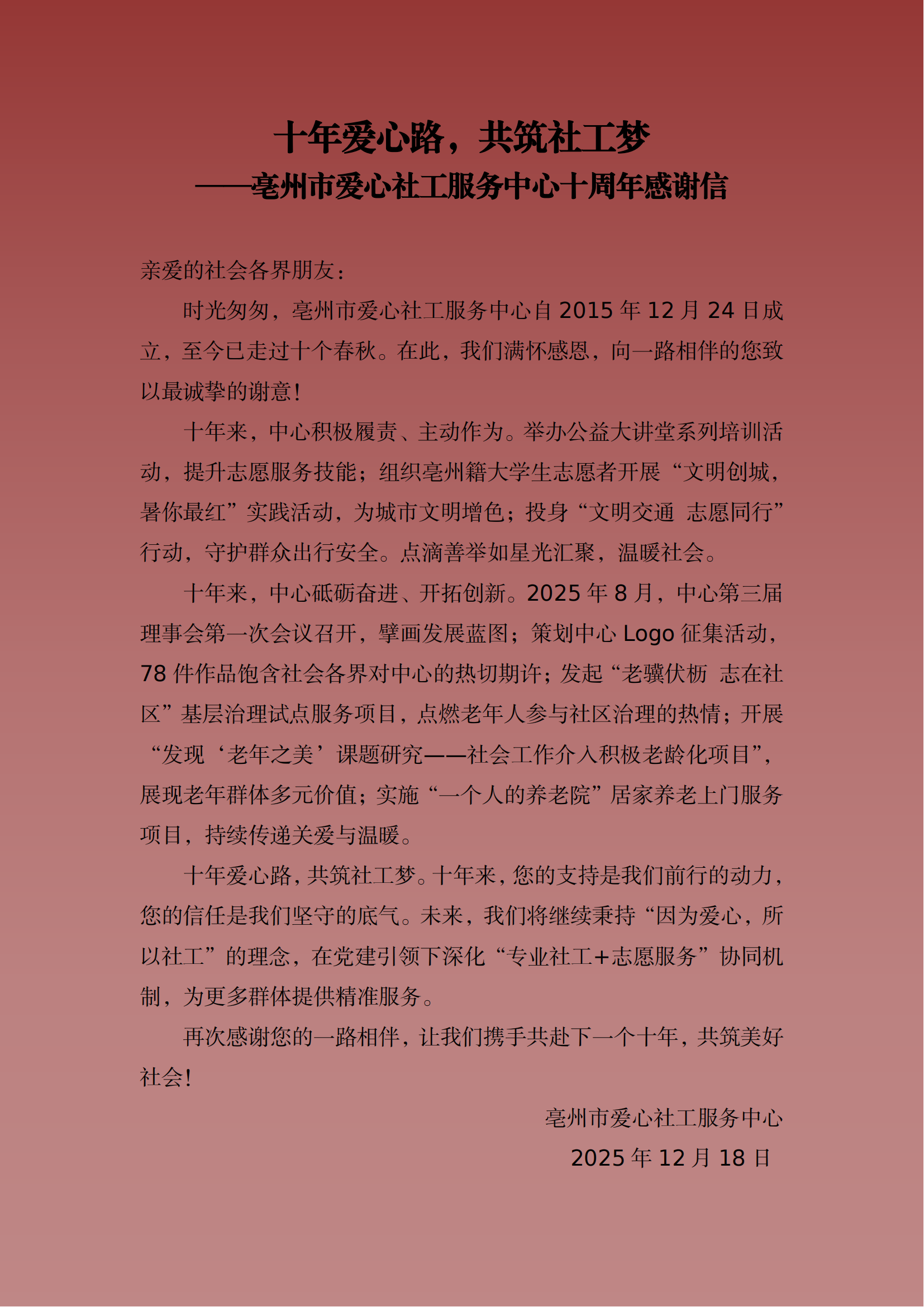 十年爱心路，共筑社工梦
——亳州市爱心社工服务中心十周年感谢信

亲爱的社会各界朋友：

时光匆匆，亳州市爱心社工服务中心自 2015 年 12 月 24 日成立，至今已走过十个春秋。在此，我们满怀感恩，向一路相伴的您致以最诚挚的谢意！

十年来，中心积极履责、主动作为。举办公益大讲堂系列培训活动，提升志愿服务技能；组织亳州籍大学生志愿者开展“文明创城，暑你最红”实践活动，为城市文明增色；投身“文明交通 志愿同行”行动，守护群众出行安全。点滴善举如星光汇聚，温暖社会。

十年来，中心砥砺奋进、开拓创新。2025 年 8 月，中心第三届理事会第一次会议召开，擘画发展蓝图；策划中心 Logo 征集活动，78 件作品饱含社会各界对中心的热切期许；发起“老骥伏枥 志在社区”基层治理试点服务项目，点燃老年人参与社区治理的热情；开展“发现‘老年之美’课题研究——社会工作介入积极老龄化项目”，展现老年群体多元价值；实施“一个人的养老院”居家养老上门服务项目，持续传递关爱与温暖。

十年爱心路，共筑社工梦。十年来，您的支持是我们前行的动力，您的信任是我们坚守的底气。未来，我们将继续秉持“因为爱心，所以社工”的理念，在党建引领下深化“专业社工+志愿服务”协同机制，为更多群体提供精准服务。

再次感谢您的一路相伴，让我们携手共赴下一个十年，共筑美好社会！

亳州市爱心社工服务中心
2025 年 12 月 18 日